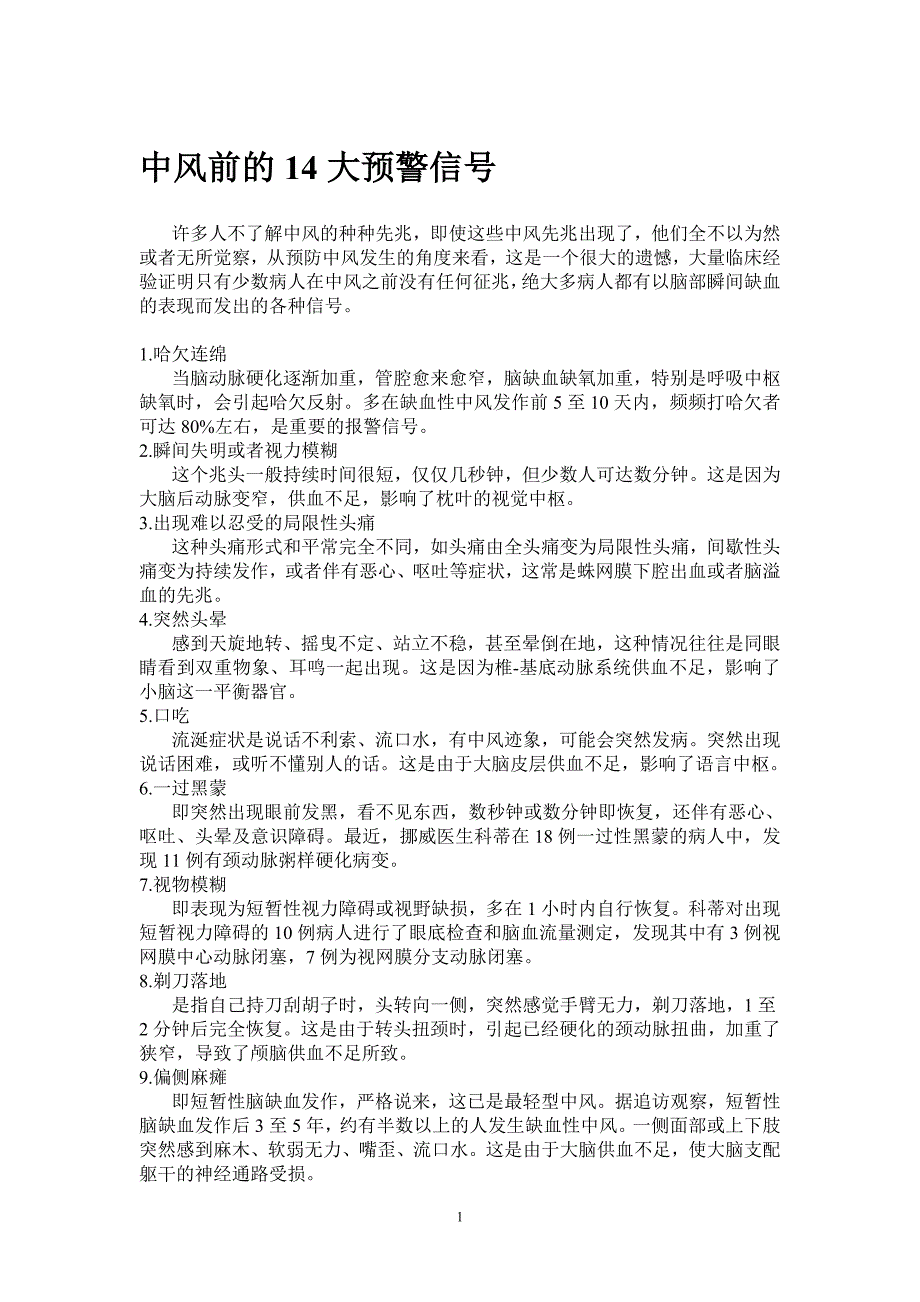 中风前的 14 大预警信号

许多人不了解中风的种种先兆，即使这些中风先兆出现了，他们全不以为然或者无所觉察，从预防中风发生的角度来看，这是一个很大的遗憾，大量临床经验证明只有少数病人在中风之前没有任何征兆，绝大多病人都有以脑部瞬间缺血的表现而发出的各种信号。

1.哈欠连绵
当脑动脉硬化逐渐加重，管腔愈来愈窄，脑缺血缺氧加重，特别是呼吸中枢缺氧时，会引起哈欠反射。多在缺血性中风发作前 5 至 10 天内，频频打哈欠者可达 80%左右，是重要的报警信号。
2.瞬间失明或者视力模糊
这个兆头一般持续时间很短，仅仅几秒钟，但少数人可达数分钟。这是因为大脑后动脉变窄，供血不足，影响了枕叶的视觉中枢。
3.出现难以忍受的局限性头痛
这种头痛形式和平常完全不同，如头痛由全头痛变为局限性头痛，间歇性头痛变为持续发作，或者伴有恶心、呕吐等症状，这常是蛛网膜下腔出血或者脑溢血的先兆。
4.突然头晕
感到天旋地转、摇曳不定、站立不稳，甚至晕倒在地，这种情况往往是同眼睛看到双重物象、耳鸣一起出现。这是因为椎-基底动脉系统供血不足，影响了小脑这一平衡器官。
5.口吃
流涎症状是说话不利索、流口水，有中风迹象，可能会突然发病。突然出现说话困难，或听不懂别人的话。这是由于大脑皮层供血不足，影响了语言中枢。
6.一过黑蒙
即突然出现眼前发黑，看不见东西，数秒钟或数分钟即恢复，还伴有恶心、呕吐、头晕及意识障碍。最近，挪威医生科蒂在 18 例一过性黑蒙的病人中，发现 11 例有颈动脉粥样硬化病变。
7.视物模糊
即表现为短暂性视力障碍或视野缺损，多在 1 小时内自行恢复。科蒂对出现短暂视力障碍的 10 例病人进行了眼底检查和脑血流量测定，发现其中有 3 例视网膜中心动脉闭塞，7 例为视网膜分支动脉闭塞。
8.剃刀落地
是指自己持刀刮胡子时，头转向一侧，突然感觉手臂无力，剃刀落地，1 至 2 分钟后完全恢复。这是由于转头扭颈时，引起已经硬化的颈动脉扭曲，加重了狭窄，导致了颅脑供血不足所致。
9.偏侧麻瘫
即短暂性脑缺血发作，严格说来，这已是最轻型中风。据追访观察，短暂性脑缺血发作后 3 至 5 年，约有半数以上的人发生缺血性中风。一侧面部或上下肢突然感到麻木、软弱无力、嘴歪、流口水。这是由于大脑供血不足，使大脑支配躯干的神经通路受损。

1